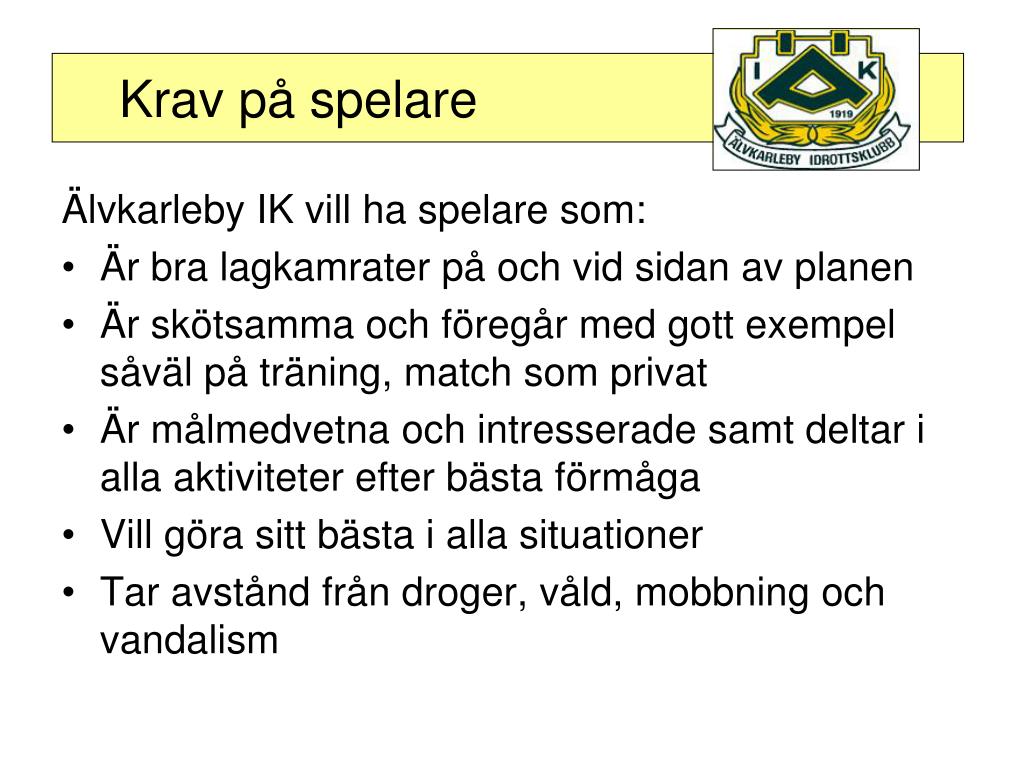 Krav på spelare

I K

1919

ÄLVKARLEBY IDROTTSKLUBB

Älvkarleby IK vill ha spelare som:

• Är bra lagkamrater på och vid sidan av planen
• Är skötsamma och föregår med gott exempel såväl på träning, match som privat
• Är målmedvetna och intresserade samt deltar i alla aktiviteter efter bästa förmåga
• Vill göra sitt bästa i alla situationer
• Tar avstånd från droger, våld, mobbning och vandalism